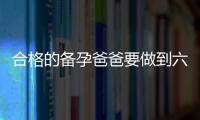 合格的备孕爸爸要做到六